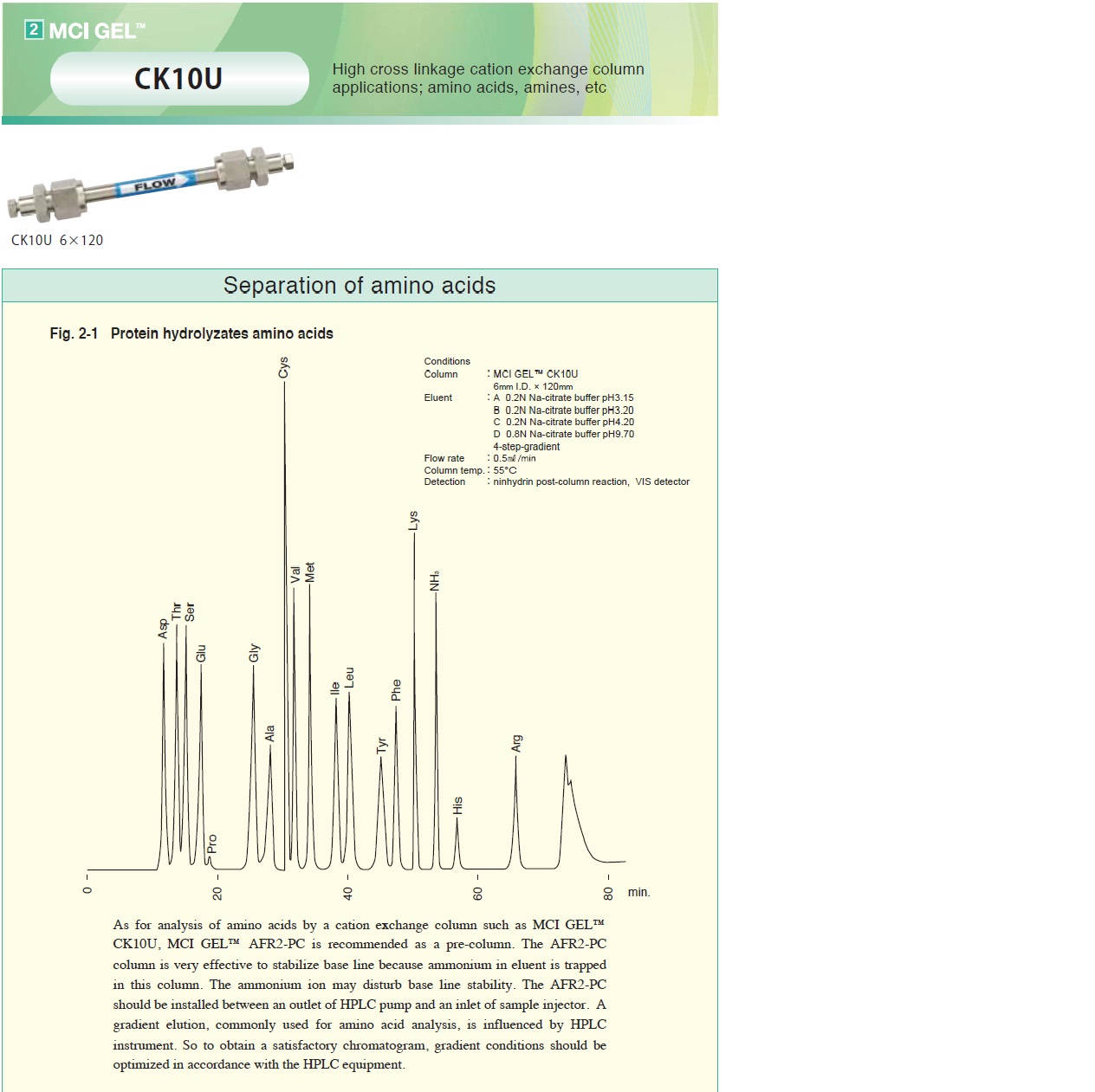 2 MCI GEL™

CK10U

High cross linkage cation exchange column applications; amino acids, amines, etc

FLOW

CK10U 6×120

Separation of amino acids

Fig. 2-1 Protein hydrolyzates amino acids

Conditions
Column : MCI GEL™ CK10U
6mm I.D. × 120mm
Eluent : A 0.2N Na-citrate buffer pH3.15
B 0.2N Na-citrate buffer pH3.20
C 0.2N Na-citrate buffer pH4.20
D 0.8N Na-citrate buffer pH9.70
4-step-gradient
Flow rate : 0.5mℓ/min
Column temp. : 55°C
Detection : ninhydrin post-column reaction, VIS detector

Asp Thr Ser Glu Pro Gly Ala Cys Val Met Ile Leu Tyr Phe Lys $NH_3$ His Arg

0 20 40 60 80 min.

As for analysis of amino acids by a cation exchange column such as MCI GEL™ CK10U, MCI GEL™ AFR2-PC is recommended as a pre-column. The AFR2-PC column is very effective to stabilize base line because ammonium in eluent is trapped in this column. The ammonium ion may disturb base line stability. The AFR2-PC should be installed between an outlet of HPLC pump and an inlet of sample injector. A gradient elution, commonly used for amino acid analysis, is influenced by HPLC instrument. So to obtain a satisfactory chromatogram, gradient conditions should be optimized in accordance with the HPLC equipment.